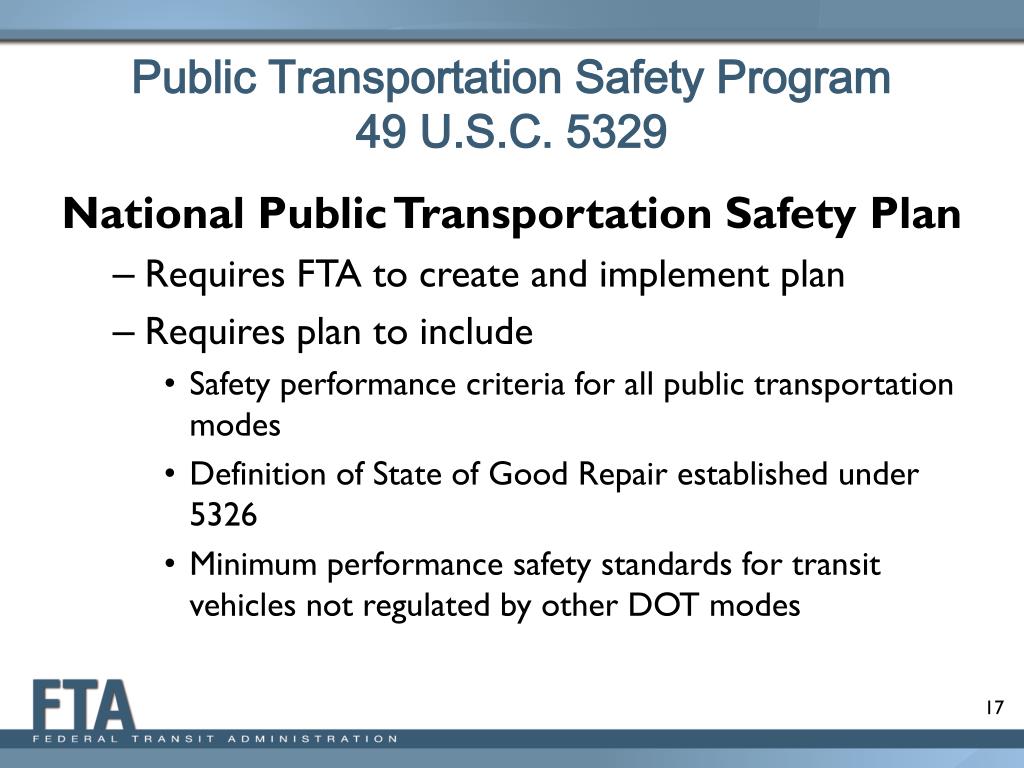 Public Transportation Safety Program
49 U.S.C. 5329

National Public Transportation Safety Plan

– Requires FTA to create and implement plan

– Requires plan to include

• Safety performance criteria for all public transportation modes

• Definition of State of Good Repair established under 5326

• Minimum performance safety standards for transit vehicles not regulated by other DOT modes

FTA
FEDERAL TRANSIT ADMINISTRATION

17